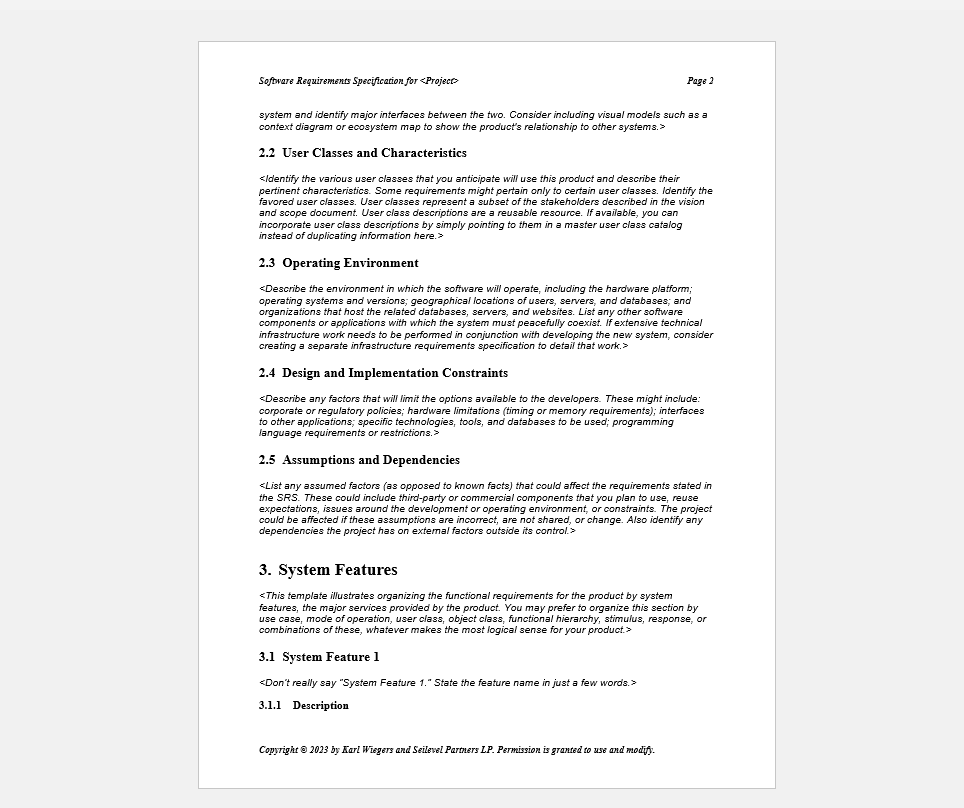 Software Requirements Specification for <Project>

Page 2

system and identify major interfaces between the two. Consider including visual models such as a context diagram or ecosystem map to show the product's relationship to other systems.>

2.2 User Classes and Characteristics

<Identify the various user classes that you anticipate will use this product and describe their pertinent characteristics. Some requirements might pertain only to certain user classes. Identify the favored user classes. User classes represent a subset of the stakeholders described in the vision and scope document. User class descriptions are a reusable resource. If available, you can incorporate user class descriptions by simply pointing to them in a master user class catalog instead of duplicating information here.>

2.3 Operating Environment

<Describe the environment in which the software will operate, including the hardware platform; operating systems and versions; geographical locations of users, servers, and databases; and organizations that host the related databases, servers, and websites. List any other software components or applications with which the system must peacefully coexist. If extensive technical infrastructure work needs to be performed in conjunction with developing the new system, consider creating a separate infrastructure requirements specification to detail that work.>

2.4 Design and Implementation Constraints

<Describe any factors that will limit the options available to the developers. These might include: corporate or regulatory policies; hardware limitations (timing or memory requirements); interfaces to other applications; specific technologies, tools, and databases to be used; programming language requirements or restrictions.>

2.5 Assumptions and Dependencies

<List any assumed factors (as opposed to known facts) that could affect the requirements stated in the SRS. These could include third-party or commercial components that you plan to use, reuse expectations, issues around the development or operating environment, or constraints. The project could be affected if these assumptions are incorrect, are not shared, or change. Also identify any dependencies the project has on external factors outside its control.>

3. System Features

<This template illustrates organizing the functional requirements for the product by system features, the major services provided by the product. You may prefer to organize this section by use case, mode of operation, user class, object class, functional hierarchy, stimulus, response, or combinations of these, whatever makes the most logical sense for your product.>

3.1 System Feature 1

<Don't really say "System Feature 1." State the feature name in just a few words.>

3.1.1 Description

Copyright © 2023 by Karl Wiegers and Seilevel Partners LP. Permission is granted to use and modify.